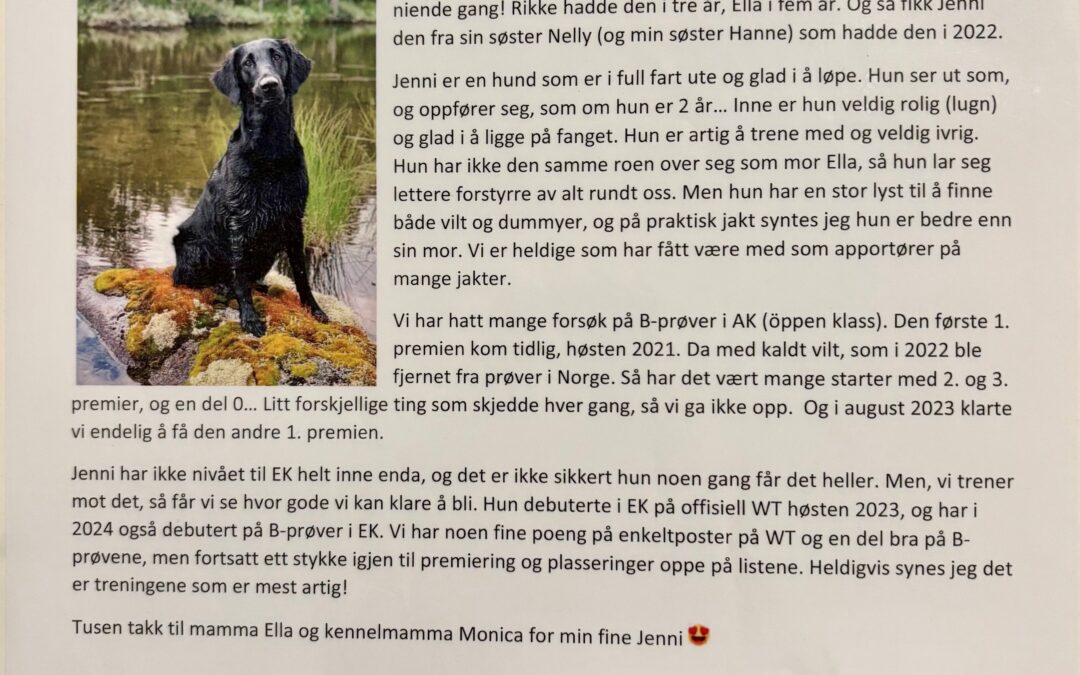 niende gang! Rikke hadde den i tre år, Ella i fem år. Og så fikk Jenni den fra sin søster Nelly (og min søster Hanne) som hadde den i 2022.

Jenni er en hund som er i full fart ute og glad i å løpe. Hun ser ut som, og oppfører seg, som om hun er 2 år… Inne er hun veldig rolig (lugn) og glad i å ligge på fanget. Hun er artig å trene med og veldig ivrig. Hun har ikke den samme roen over seg som mor Ella, så hun lar seg lettere forstyrre av alt rundt oss. Men hun har en stor lyst til å finne både vilt og dummyer, og på praktisk jakt syntes jeg hun er bedre enn sin mor. Vi er heldige som har fått være med som apportører på mange jakter.

Vi har hatt mange forsøk på B-prøver i AK (öppen klass). Den første 1. premien kom tidlig, høsten 2021. Da med kaldt vilt, som i 2022 ble fjernet fra prøver i Norge. Så har det vært mange starter med 2. og 3. premier, og en del 0… Litt forskjellige ting som skjedde hver gang, så vi ga ikke opp. Og i august 2023 klarte vi endelig å få den andre 1. premien.

Jenni har ikke nivået til EK helt inne enda, og det er ikke sikkert hun noen gang får det heller. Men, vi trener mot det, så får vi se hvor gode vi kan klare å bli. Hun debuterte i EK på offisiell WT høsten 2023, og har i 2024 også debutert på B-prøver i EK. Vi har noen fine poeng på enkeltposter på WT og en del bra på B-prøvene, men fortsatt ett stykke igjen til premiering og plasseringer oppe på listene. Heldigvis synes jeg det er treningene som er mest artig!

Tusen takk til mamma Ella og kennelmamma Monica for min fine Jenni 😍